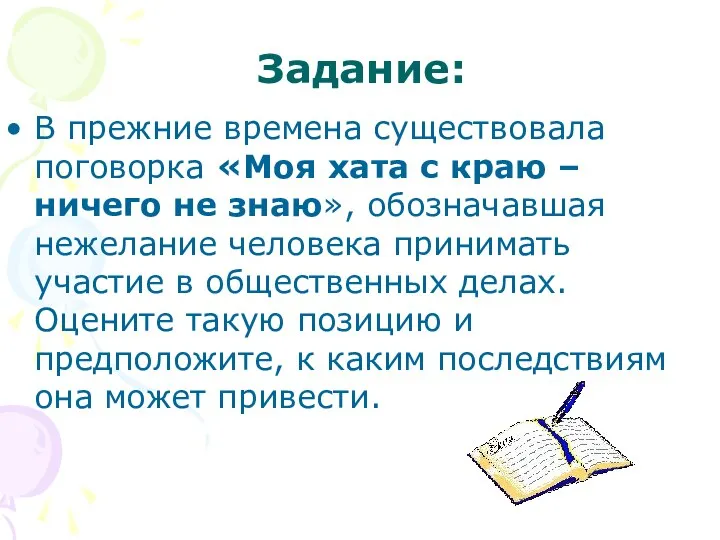 Задание:

• В прежние времена существовала поговорка «Моя хата с краю – ничего не знаю», обозначавшая нежелание человека принимать участие в общественных делах. Оцените такую позицию и предположите, к каким последствиям она может привести.